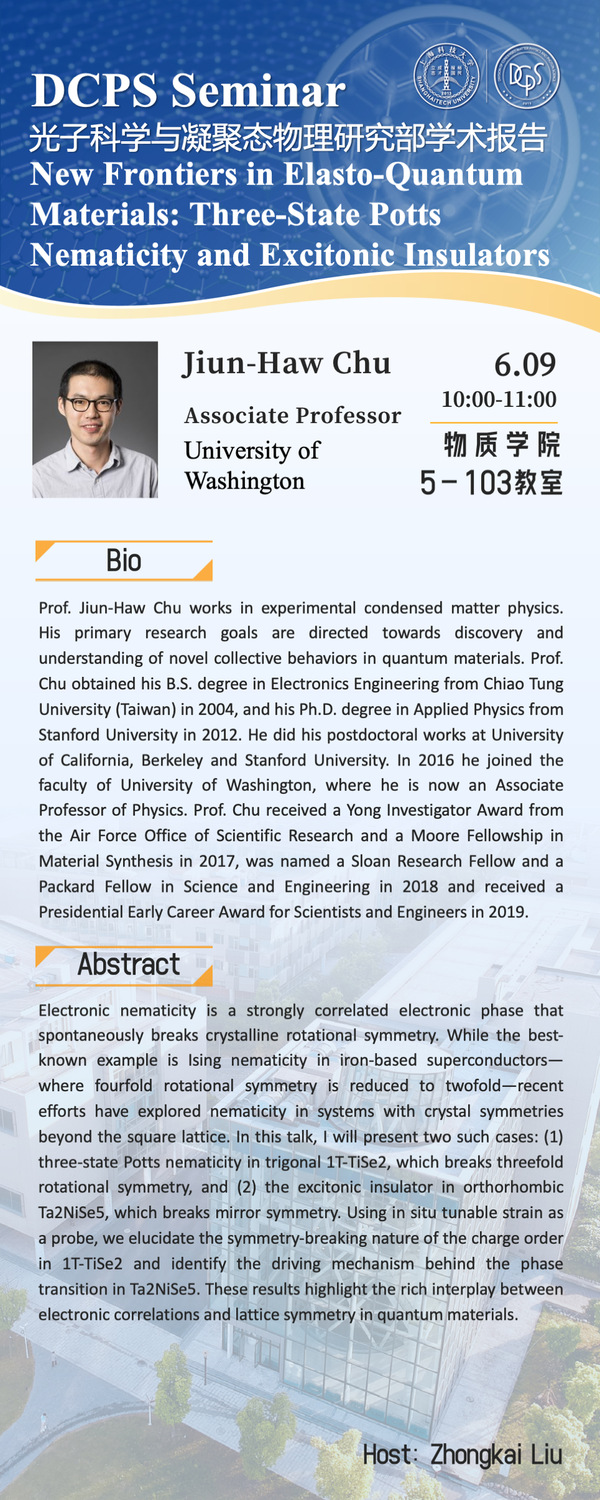 DCPS Seminar

光子科学与凝聚态物理研究部学术报告

New Frontiers in Elasto-Quantum Materials: Three-State Potts Nematicity and Excitonic Insulators

Jiun-Haw Chu

Associate Professor

University of Washington

6.09

10:00-11:00

物质学院

5-103教室

Bio

Prof. Jiun-Haw Chu works in experimental condensed matter physics. His primary research goals are directed towards discovery and understanding of novel collective behaviors in quantum materials. Prof. Chu obtained his B.S. degree in Electronics Engineering from Chiao Tung University (Taiwan) in 2004, and his Ph.D. degree in Applied Physics from Stanford University in 2012. He did his postdoctoral works at University of California, Berkeley and Stanford University. In 2016 he joined the faculty of University of Washington, where he is now an Associate Professor of Physics. Prof. Chu received a Yong Investigator Award from the Air Force Office of Scientific Research and a Moore Fellowship in Material Synthesis in 2017, was named a Sloan Research Fellow and a Packard Fellow in Science and Engineering in 2018 and received a Presidential Early Career Award for Scientists and Engineers in 2019.

Abstract

Electronic nematicity is a strongly correlated electronic phase that spontaneously breaks crystalline rotational symmetry. While the best-known example is Ising nematicity in iron-based superconductors—where fourfold rotational symmetry is reduced to twofold—recent efforts have explored nematicity in systems with crystal symmetries beyond the square lattice. In this talk, I will present two such cases: (1) three-state Potts nematicity in trigonal 1T-TiSe2, which breaks threefold rotational symmetry, and (2) the excitonic insulator in orthorhombic Ta2NiSe5, which breaks mirror symmetry. Using in situ tunable strain as a probe, we elucidate the symmetry-breaking nature of the charge order in 1T-TiSe2 and identify the driving mechanism behind the phase transition in Ta2NiSe5. These results highlight the rich interplay between electronic correlations and lattice symmetry in quantum materials.

Host: Zhongkai Liu